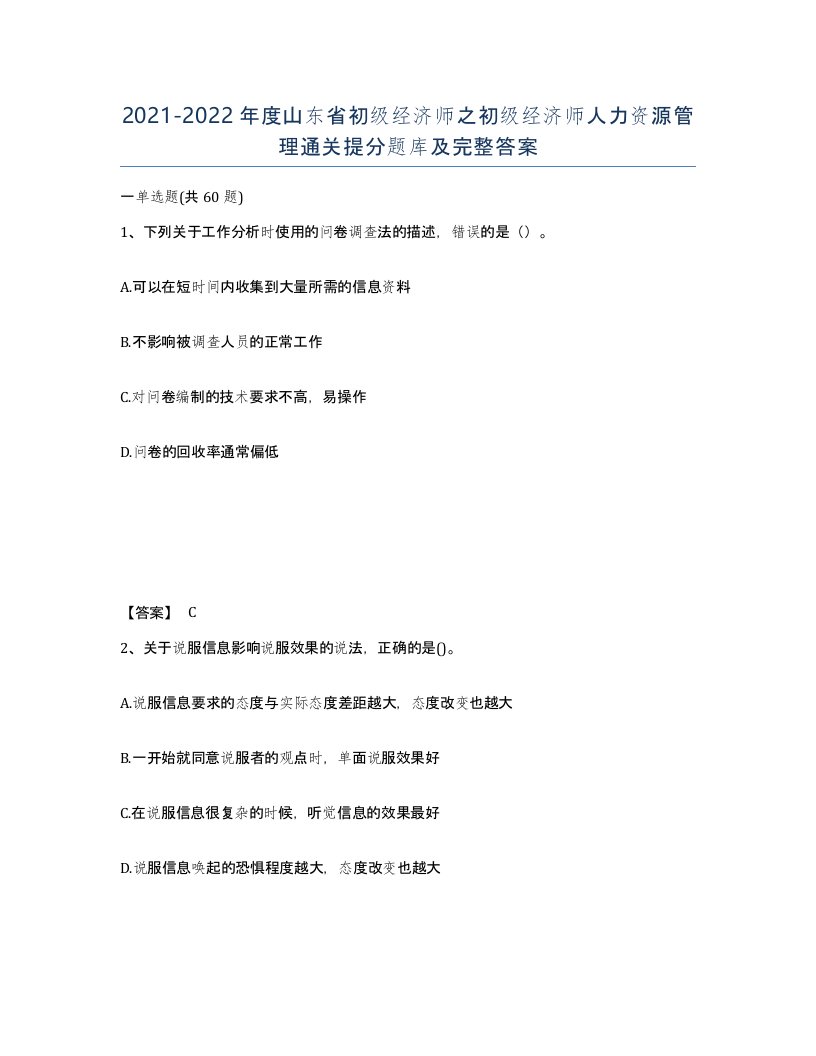 2021-2022年度山东省初级经济师之初级经济师人力资源管理通关提分题库及完整答案

一单选题(共60题)

1、下列关于工作分析时使用的问卷调查法的描述，错误的是（）。

A.可以在短时间内收集到大量所需的信息资料

B.不影响被调查人员的正常工作

C.对问卷编制的技术要求不高，易操作

D.问卷的回收率通常偏低

【答案】 C

2、关于说服信息影响说服效果的说法，正确的是()。

A.说服信息要求的态度与实际态度差距越大，态度改变也越大

B.一开始就同意说服者的观点时，单面说服效果好

C.在说服信息很复杂的时候，听觉信息的效果最好

D.说服信息唤起的恐惧程度越大，态度改变也越大